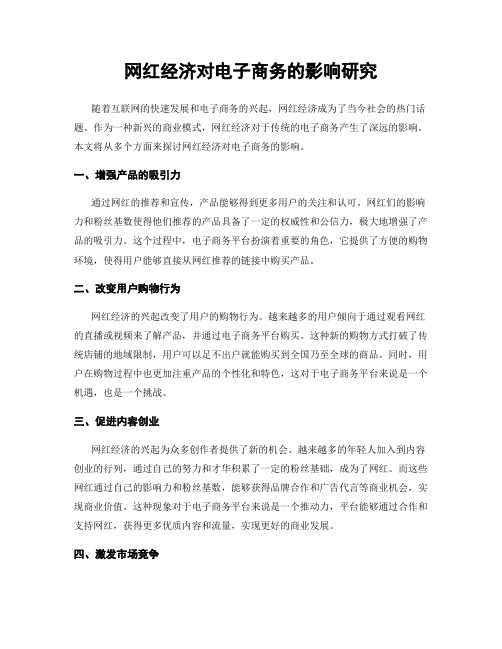 网红经济对电子商务的影响研究

随着互联网的快速发展和电子商务的兴起，网红经济成为了当今社会的热门话题。作为一种新兴的商业模式，网红经济对于传统的电子商务产生了深远的影响。本文将从多个方面来探讨网红经济对电子商务的影响。

一、增强产品的吸引力

通过网红的推荐和宣传，产品能够得到更多用户的关注和认可。网红们的影响力和粉丝基数使得他们推荐的产品具备了一定的权威性和公信力，极大地增强了产品的吸引力。这个过程中，电子商务平台扮演着重要的角色，它提供了方便的购物环境，使得用户能够直接从网红推荐的链接中购买产品。

二、改变用户购物行为

网红经济的兴起改变了用户的购物行为。越来越多的用户倾向于通过观看网红的直播或视频来了解产品，并通过电子商务平台购买。这种新的购物方式打破了传统店铺的地域限制，用户可以足不出户就能购买到全国乃至全球的商品。同时，用户在购物过程中也更加注重产品的个性化和特色，这对于电子商务平台来说是一个机遇，也是一个挑战。

三、促进内容创业

网红经济的兴起为众多创作者提供了新的机会。越来越多的年轻人加入到内容创业的行列，通过自己的努力和才华积累了一定的粉丝基础，成为了网红。而这些网红通过自己的影响力和粉丝基数，能够获得品牌合作和广告代言等商业机会，实现商业价值。这种现象对于电子商务平台来说是一个推动力，平台能够通过合作和支持网红，获得更多优质内容和流量，实现更好的商业发展。

四、激发市场竞争